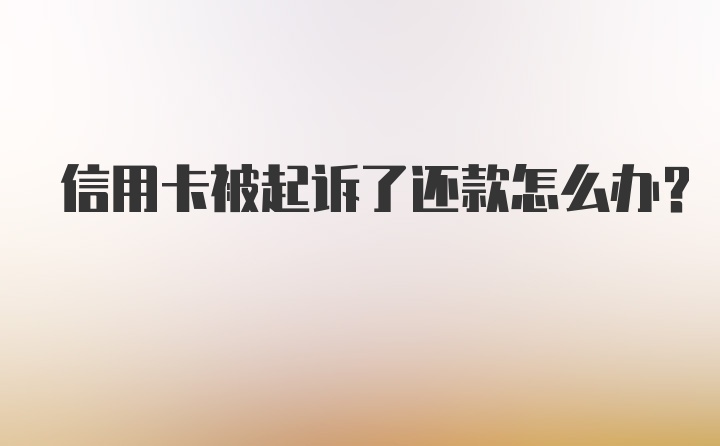 信用卡被起诉了还款怎么办?